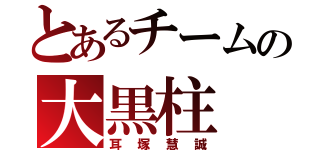 とあるチームの
大黒柱
耳塚慧誠